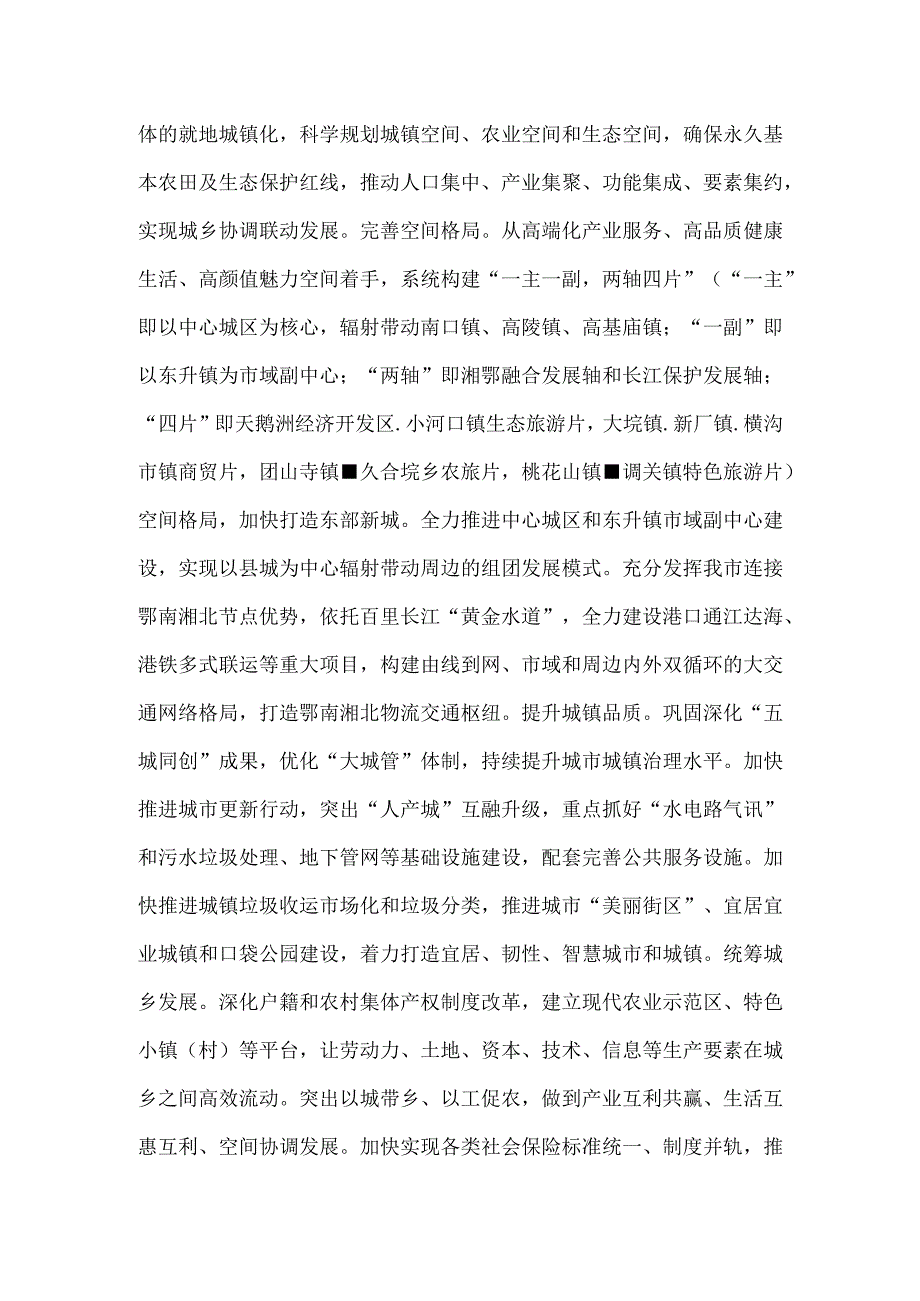 体的就地城镇化，科学规划城镇空间、农业空间和生态空间，确保永久基本农田及生态保护红线，推动人口集中、产业集聚、功能集成、要素集约，实现城乡协调联动发展。完善空间格局。从高端化产业服务、高品质健康生活、高颜值魅力空间着手，系统构建“一主一副，两轴四片”（“一主”即以中心城区为核心，辐射带动南口镇、高陵镇、高基庙镇；“一副”即以东升镇为市域副中心；“两轴”即湘鄂融合发展轴和长江保护发展轴；“四片”即天鹅洲经济开发区.小河口镇生态旅游片，大垸镇.新厂镇.横沟市镇商贸片，团山寺镇■久合垸乡农旅片，桃花山镇■调关镇特色旅游片）空间格局，加快打造东部新城。全力推进中心城区和东升镇市域副中心建设，实现以县城为中心辐射带动周边的组团发展模式。充分发挥我市连接鄂南湘北节点优势，依托百里长江“黄金水道”，全力建设港口通江达海、港铁多式联运等重大项目，构建由线到网、市域和周边内外双循环的大交通网络格局，打造鄂南湘北物流交通枢纽。提升城镇品质。巩固深化“五城同创”成果，优化“大城管”体制，持续提升城市城镇治理水平。加快推进城市更新行动，突出“人产城”互融升级，重点抓好“水电路气讯”和污水垃圾处理、地下管网等基础设施建设，配套完善公共服务设施。加快推进城镇垃圾收运市场化和垃圾分类，推进城市“美丽街区”、宜居宜业城镇和口袋公园建设，着力打造宜居、韧性、智慧城市和城镇。统筹城乡发展。深化户籍和农村集体产权制度改革，建立现代农业示范区、特色小镇（村）等平台，让劳动力、土地、资本、技术、信息等生产要素在城乡之间高效流动。突出以城带乡、以工促农，做到产业互利共赢、生活互惠互利、空间协调发展。加快实现各类社会保险标准统一、制度并轨，推